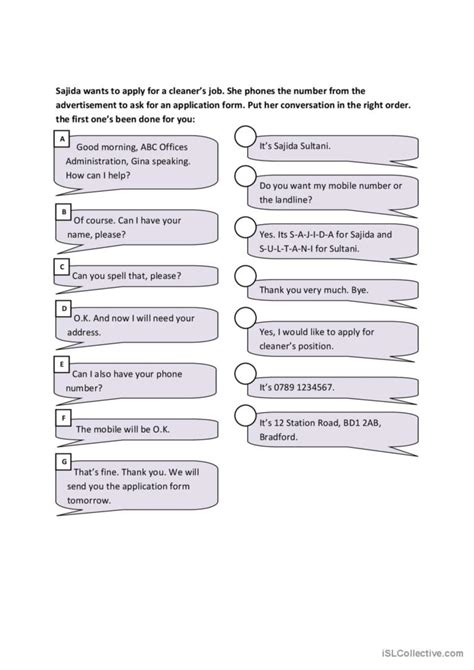 Sajida wants to apply for a cleaner's job. She phones the number from the advertisement to ask for an application form. Put her conversation in the right order. the first one's been done for you:

A
Good morning, ABC Offices Administration, Gina speaking. How can I help?

B
Of course. Can I have your name, please?

C
Can you spell that, please?

D
O.K. And now I will need your address.

E
Can I also have your phone number?

F
The mobile will be O.K.

G
That's fine. Thank you. We will send you the application form tomorrow.

It's Sajida Sultani.

Do you want my mobile number or the landline?

Yes. Its S-A-J-I-D-A for Sajida and S-U-L-T-A-N-I for Sultani.

Thank you very much. Bye.

Yes, I would like to apply for cleaner's position.

It's 0789 1234567.

It's 12 Station Road, BD1 2AB, Bradford.

iSLCollective.com